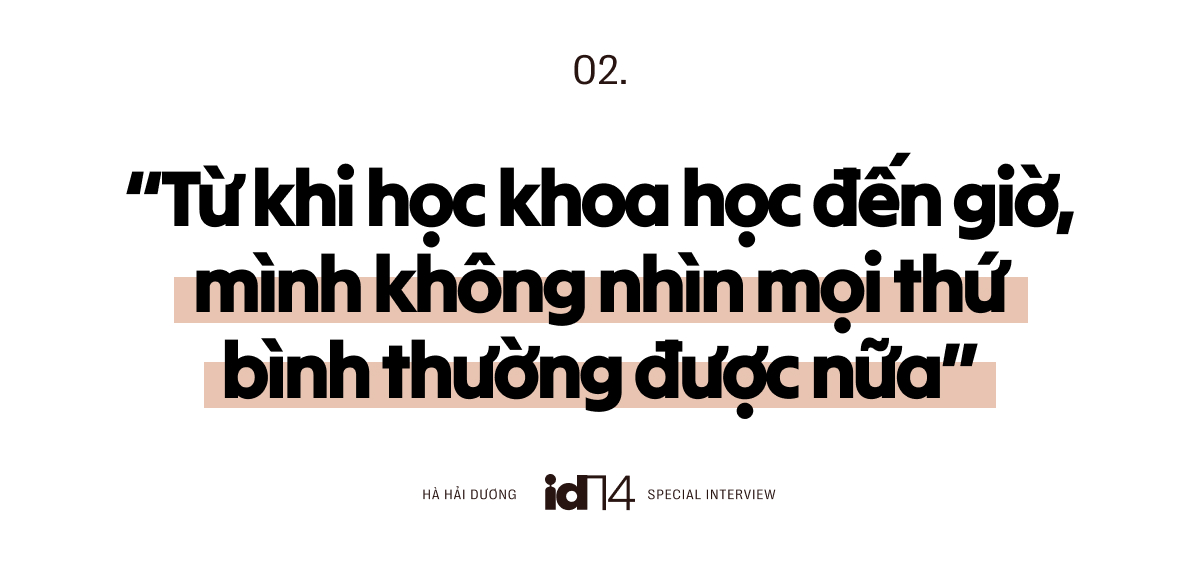 02.

“Từ khi học khoa học đến giờ, mình không nhìn mọi thứ bình thường được nữa”

HÀ HẢI DƯƠNG id14 SPECIAL INTERVIEW